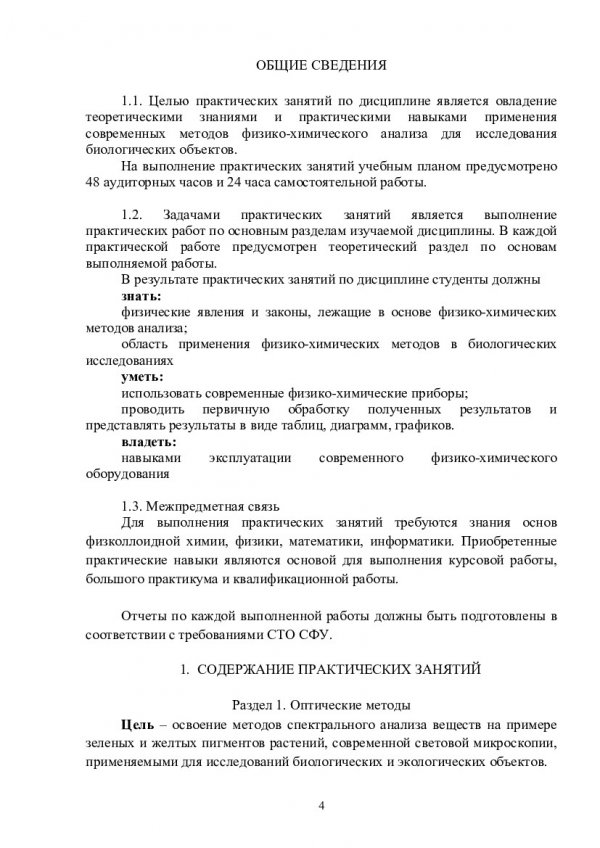 ОБЩИЕ СВЕДЕНИЯ

1.1. Целью практических занятий по дисциплине является овладение теоретическими знаниями и практическими навыками применения современных методов физико-химического анализа для исследования биологических объектов.

На выполнение практических занятий учебным планом предусмотрено 48 аудиторных часов и 24 часа самостоятельной работы.

1.2. Задачами практических занятий является выполнение практических работ по основным разделам изучаемой дисциплины. В каждой практической работе предусмотрен теоретический раздел по основам выполняемой работы.

В результате практических занятий по дисциплине студенты должны

знать:

физические явления и законы, лежащие в основе физико-химических методов анализа;

область применения физико-химических методов в биологических исследованиях

уметь:

использовать современные физико-химические приборы;

проводить первичную обработку полученных результатов и представлять результаты в виде таблиц, диаграмм, графиков.

владеть:

навыками эксплуатации современного физико-химического оборудования

1.3. Межпредметная связь

Для выполнения практических занятий требуются знания основ физколлоидной химии, физики, математики, информатики. Приобретенные практические навыки являются основой для выполнения курсовой работы, большого практикума и квалификационной работы.

Отчеты по каждой выполненной работы должны быть подготовлены в соответствии с требованиями СТО СФУ.

1. СОДЕРЖАНИЕ ПРАКТИЧЕСКИХ ЗАНЯТИЙ

Раздел 1. Оптические методы

Цель – освоение методов спектрального анализа веществ на примере зеленых и желтых пигментов растений, современной световой микроскопии, применяемыми для исследований биологических и экологических объектов.

4